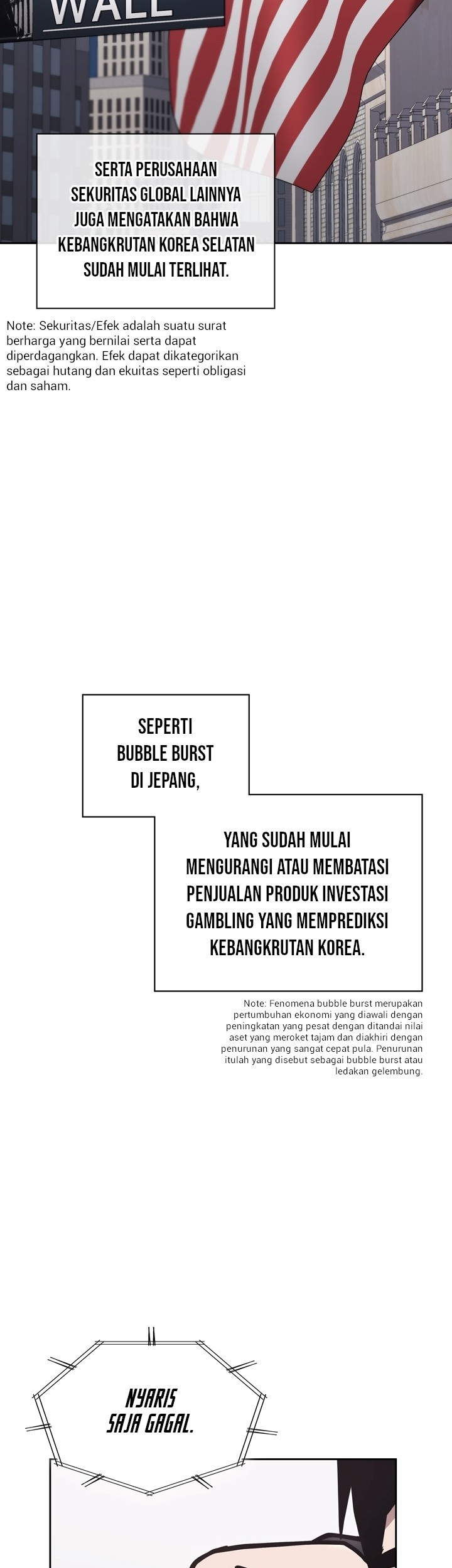 WALL

SERTA PERUSAHAAN SEKURITAS GLOBAL LAINNYA JUGA MENGATAKAN BAHWA KEBANGKRUTAN KOREA SELATAN SUDAH MULAI TERLIHAT.

Note: Sekuritas/Efek adalah suatu surat berharga yang bernilai serta dapat diperdagangkan. Efek dapat dikategorikan sebagai hutang dan ekuitas seperti obligasi dan saham.

SEPERTI BUBBLE BURST DI JEPANG,

YANG SUDAH MULAI MENGURANGI ATAU MEMBATASI PENJUALAN PRODUK INVESTASI GAMBLING YANG MEMPREDIKSI KEBANGKRUTAN KOREA.

Note: Fenomena bubble burst merupakan pertumbuhan ekonomi yang diawali dengan peningkatan yang pesat dengan ditandai nilai aset yang meroket tajam dan diakhiri dengan penurunan yang sangat cepat pula. Penurunan itulah yang disebut sebagai bubble burst atau ledakan gelembung.

NYARIS SAJA GAGAL.